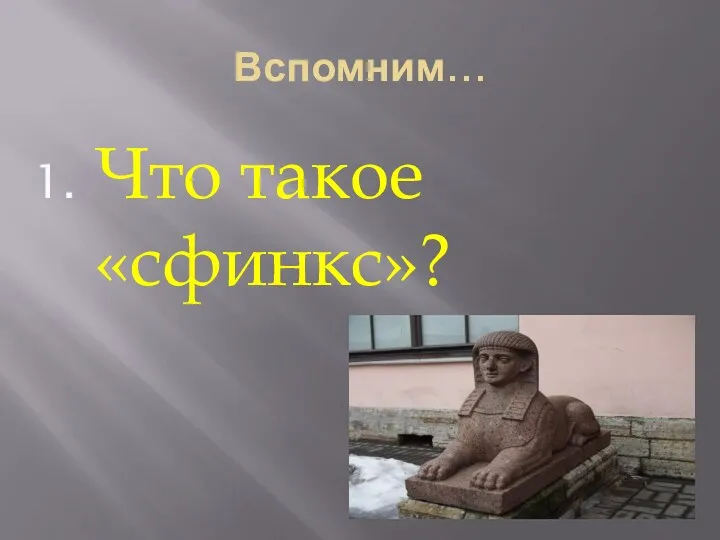 Вспомним…

1. Что такое «сфинкс»?